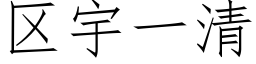 区宇一清